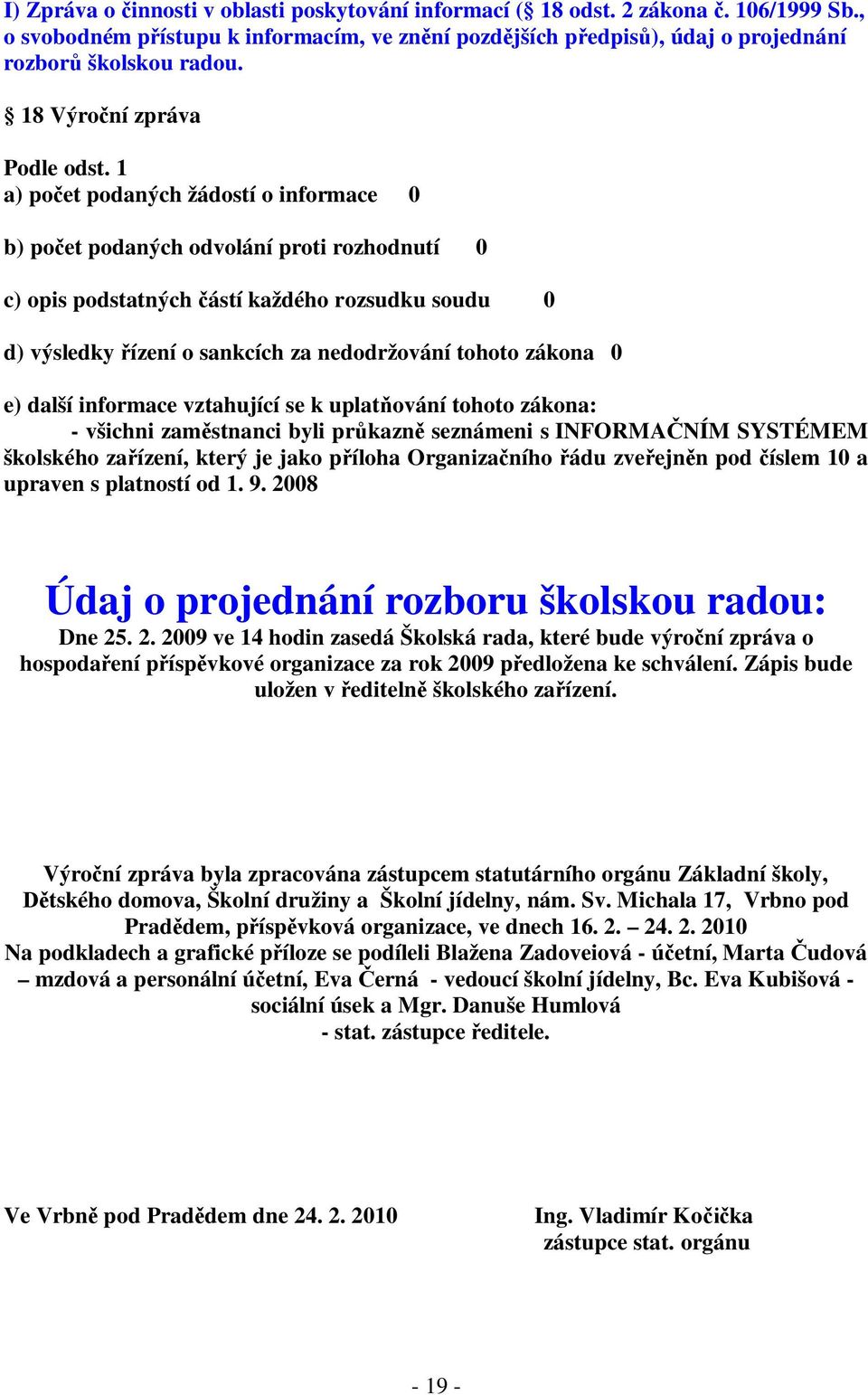 I) Zpráva o činnosti v oblasti poskytování informací (§ 18 odst. 2 zákona č. 106/1999 Sb., o svobodném přístupu k informacím, ve znění pozdějších předpisů), údaj o projednání rozborů školskou radou.

§ 18 Výroční zpráva

Podle odst. 1
a) počet podaných žádostí o informace 0

b) počet podaných odvolání proti rozhodnutí 0

c) opis podstatných částí každého rozsudku soudu 0

d) výsledky řízení o sankcích za nedodržování tohoto zákona 0

e) další informace vztahující se k uplatňování tohoto zákona:
- všichni zaměstnanci byli průkazně seznámeni s INFORMAČNÍM SYSTÉMEM školského zařízení, který je jako příloha Organizačního řádu zveřejněn pod číslem 10 a upraven s platností od 1. 9. 2008

Údaj o projednání rozboru školskou radou:
Dne 25. 2. 2009 ve 14 hodin zasedá Školská rada, které bude výroční zpráva o hospodaření příspěvkové organizace za rok 2009 předložena ke schválení. Zápis bude uložen v ředitelně školského zařízení.

Výroční zpráva byla zpracována zástupcem statutárního orgánu Základní školy, Dětského domova, Školní družiny a Školní jídelny, nám. Sv. Michala 17, Vrbno pod Pradědem, příspěvková organizace, ve dnech 16. 2. – 24. 2. 2010
Na podkladech a grafické příloze se podíleli Blažena Zadoveiová - účetní, Marta Čudová – mzdová a personální účetní, Eva Černá - vedoucí školní jídelny, Bc. Eva Kubišová - sociální úsek a Mgr. Danuše Humlová
- stat. zástupce ředitele.

Ve Vrbně pod Pradědem dne 24. 2. 2010

Ing. Vladimír Kočička
zástupce stat. orgánu

- 19 -